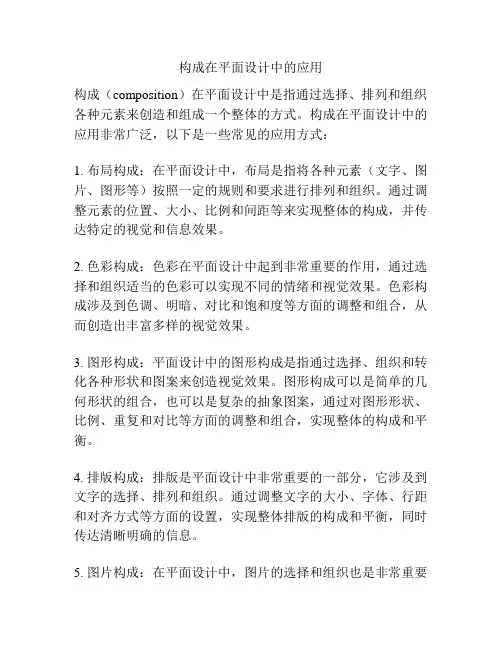 构成在平面设计中的应用

构成（composition）在平面设计中是指通过选择、排列和组织各种元素来创造和组成一个整体的方式。构成在平面设计中的应用非常广泛，以下是一些常见的应用方式：

1. 布局构成：在平面设计中，布局是指将各种元素（文字、图片、图形等）按照一定的规则和要求进行排列和组织。通过调整元素的位置、大小、比例和间距等来实现整体的构成，并传达特定的视觉和信息效果。

2. 色彩构成：色彩在平面设计中起到非常重要的作用，通过选择和组织适当的色彩可以实现不同的情绪和视觉效果。色彩构成涉及到色调、明暗、对比和饱和度等方面的调整和组合，从而创造出丰富多样的视觉效果。

3. 图形构成：平面设计中的图形构成是指通过选择、组织和转化各种形状和图案来创造视觉效果。图形构成可以是简单的几何形状的组合，也可以是复杂的抽象图案，通过对图形形状、比例、重复和对比等方面的调整和组合，实现整体的构成和平衡。

4. 排版构成：排版是平面设计中非常重要的一部分，它涉及到文字的选择、排列和组织。通过调整文字的大小、字体、行距和对齐方式等方面的设置，实现整体排版的构成和平衡，同时传达清晰明确的信息。

5. 图片构成：在平面设计中，图片的选择和组织也是非常重要